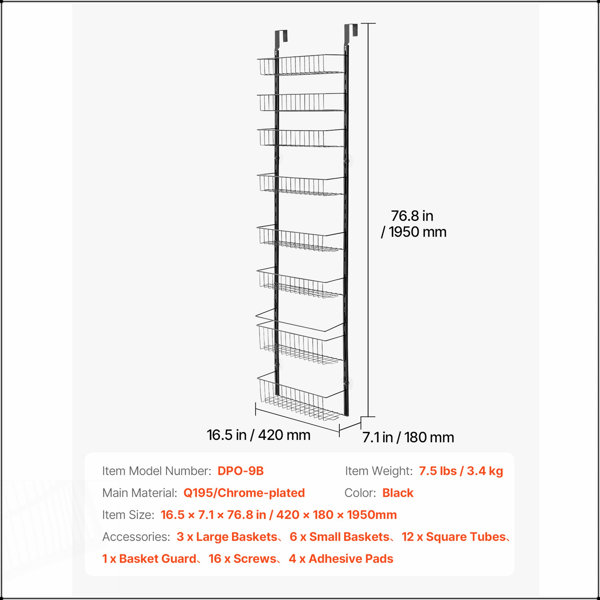 76.8 in / 1950 mm

16.5 in / 420 mm

7.1 in / 180 mm

Item Model Number: DPO-9B

Item Weight: 7.5 lbs / 3.4 kg

Main Material: Q195/Chrome-plated

Color: Black

Item Size: 16.5 × 7.1 × 76.8 in / 420 × 180 × 1950mm

Accessories: 3 x Large Baskets、6 x Small Baskets、12 x Square Tubes、1 x Basket Guard、16 x Screws、4 x Adhesive Pads